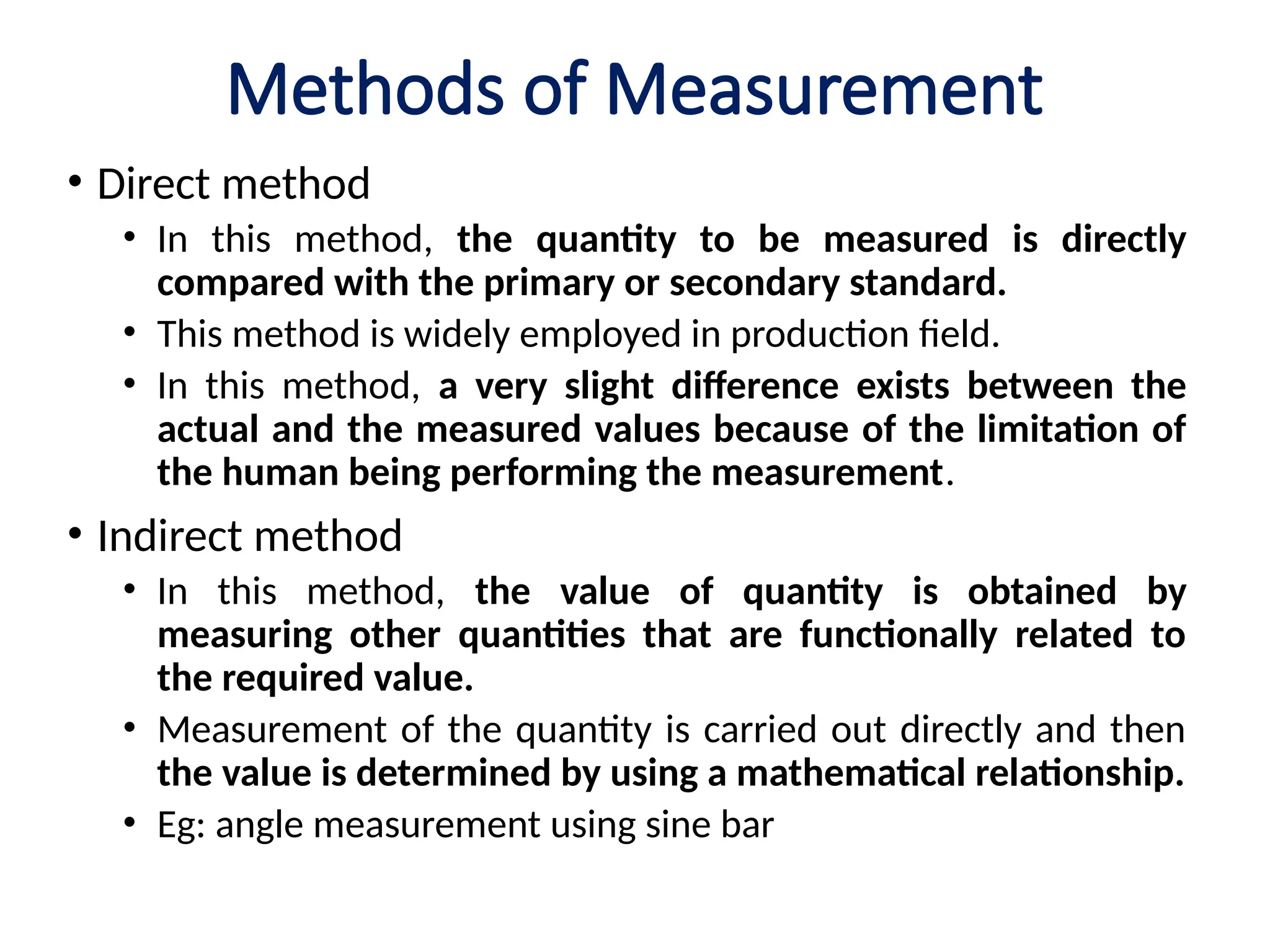 Methods of Measurement

• Direct method
  • In this method, the quantity to be measured is directly compared with the primary or secondary standard.
  • This method is widely employed in production field.
  • In this method, a very slight difference exists between the actual and the measured values because of the limitation of the human being performing the measurement.

• Indirect method
  • In this method, the value of quantity is obtained by measuring other quantities that are functionally related to the required value.
  • Measurement of the quantity is carried out directly and then the value is determined by using a mathematical relationship.
  • Eg: angle measurement using sine bar